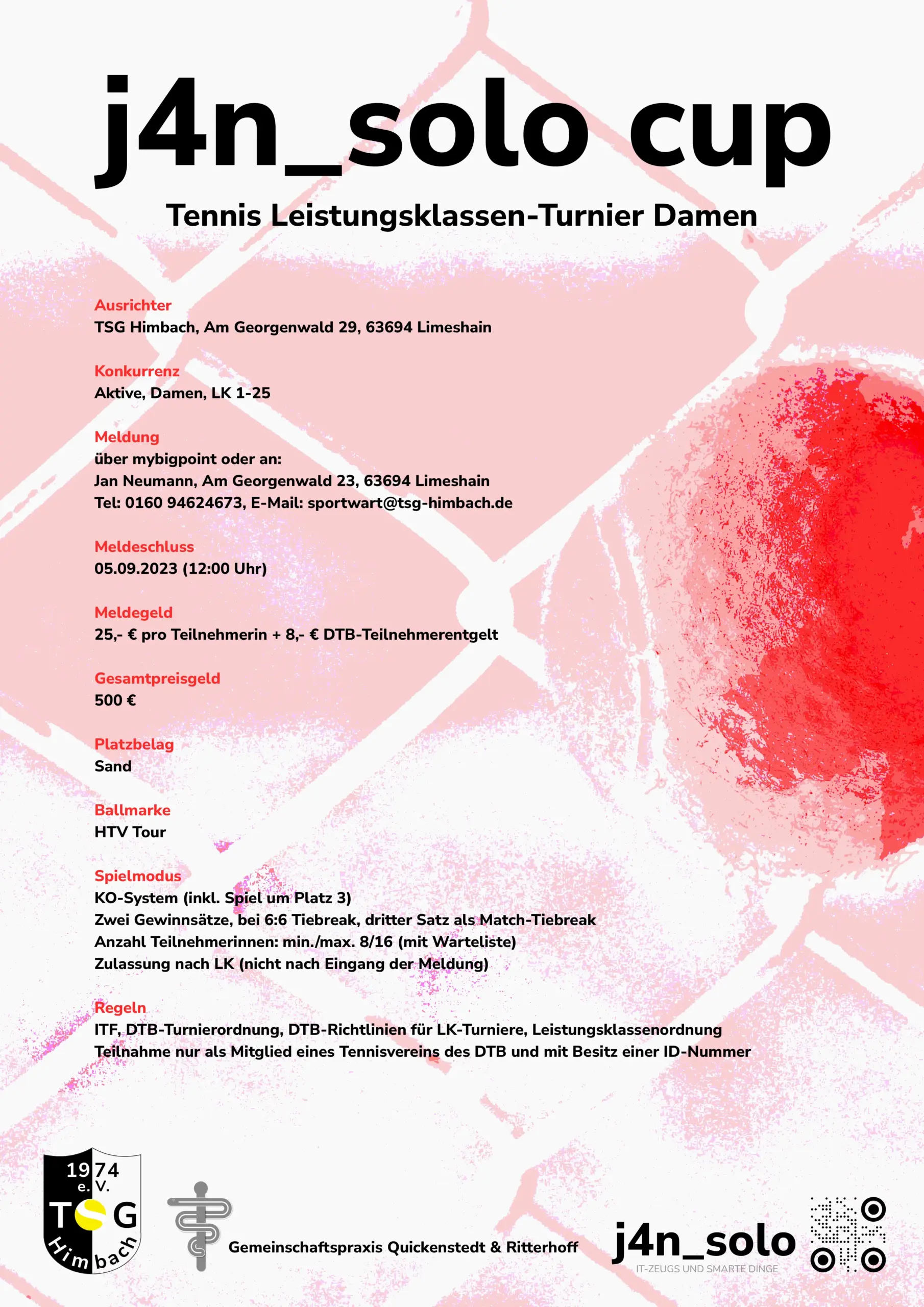 j4n_solo cup

Tennis Leistungsklassen-Turnier Damen

Ausrichter
TSG Himbach, Am Georgenwald 29, 63694 Limeshain

Konkurrenz
Aktive, Damen, LK 1-25

Meldung
über mybigpoint oder an:
Jan Neumann, Am Georgenwald 23, 63694 Limeshain
Tel: 0160 94624673, E-Mail: sportwart@tsg-himbach.de

Meldeschluss
05.09.2023 (12:00 Uhr)

Meldegeld
25,- € pro Teilnehmerin + 8,- € DTB-Teilnehmerentgelt

Gesamtpreisgeld
500 €

Platzbelag
Sand

Ballmarke
HTV Tour

Spielmodus
KO-System (inkl. Spiel um Platz 3)
Zwei Gewinnsätze, bei 6:6 Tiebreak, dritter Satz als Match-Tiebreak
Anzahl Teilnehmerinnen: min./max. 8/16 (mit Warteliste)
Zulassung nach LK (nicht nach Eingang der Meldung)

Regeln
ITF, DTB-Turnierordnung, DTB-Richtlinien für LK-Turniere, Leistungsklassenordnung
Teilnahme nur als Mitglied eines Tennisvereins des DTB und mit Besitz einer ID-Nummer

1974 e.V. TSG Himbach

Gemeinschaftspraxis Quickenstedt & Ritterhoff

j4n_solo
IT-ZEUGS UND SMARTE DINGE